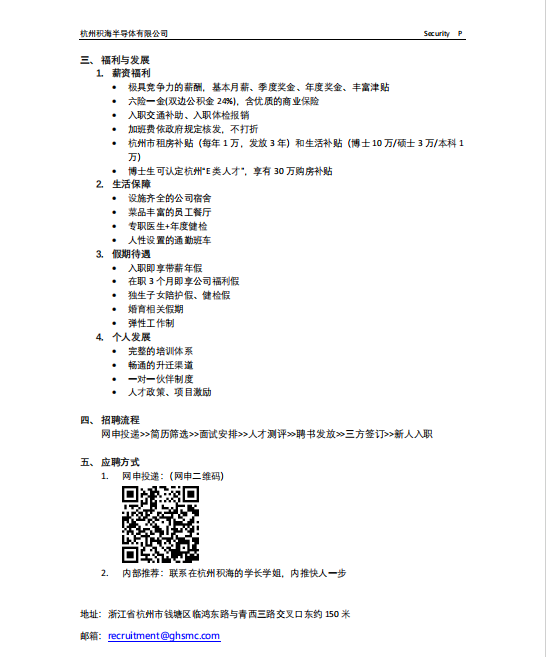 杭州积海半导体有限公司　　Security　P

三、福利与发展
1. 薪资福利
• 极具竞争力的薪酬，基本月薪、季度奖金、年度奖金、丰富津贴
• 六险一金(双边公积金 24%)，含优质的商业保险
• 入职交通补助、入职体检报销
• 加班费依政府规定核发，不打折
• 杭州市租房补贴（每年 1 万，发放 3 年）和生活补贴（博士 10 万/硕士 3 万/本科 1 万）
• 博士生可认定杭州"E 类人才"，享有 30 万购房补贴
2. 生活保障
• 设施齐全的公司宿舍
• 菜品丰富的员工餐厅
• 专职医生+年度健检
• 人性设置的通勤班车
3. 假期待遇
• 入职即享带薪年假
• 在职 3 个月即享公司福利假
• 独生子女陪护假、健检假
• 婚育相关假期
• 弹性工作制
4. 个人发展
• 完整的培训体系
• 畅通的升迁渠道
• 一对一伙伴制度
• 人才政策、项目激励

四、招聘流程
网申投递>>简历筛选>>面试安排>>人才测评>>聘书发放>>三方签订>>新人入职

五、应聘方式
1. 网申投递：(网申二维码)
2. 内部推荐：联系在杭州积海的学长学姐，内推快人一步

地址：浙江省杭州市钱塘区临鸿东路与青西三路交叉口东约 150 米

邮箱：recruitment@ghsmc.com